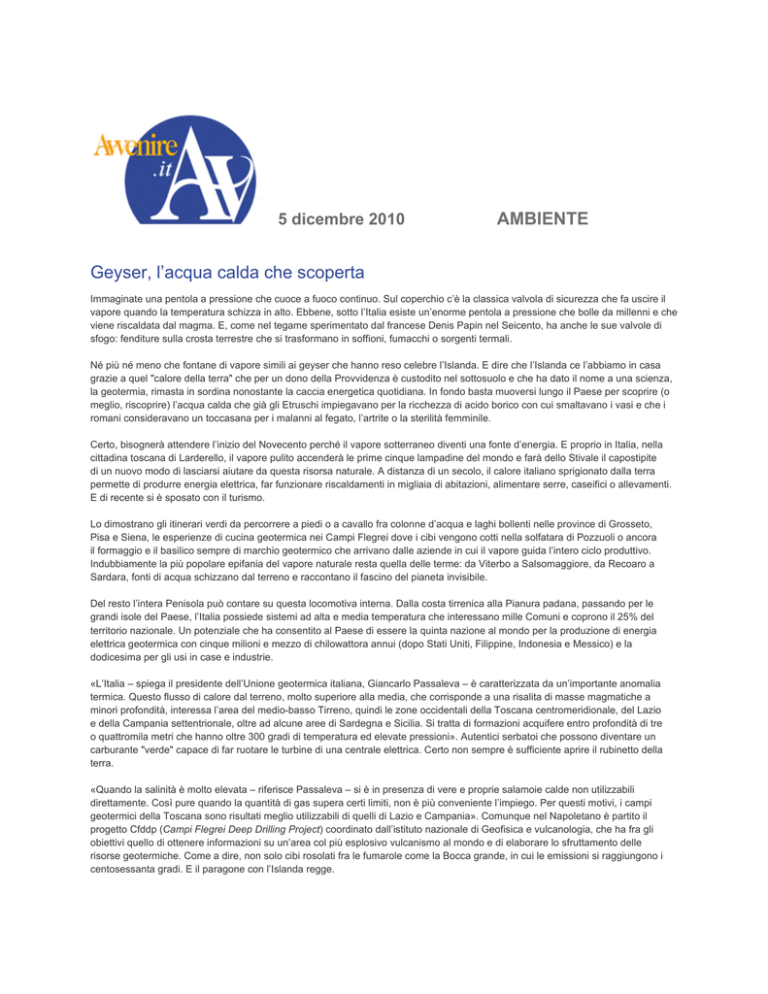 Avvenire .it AV

5 dicembre 2010

AMBIENTE

Geyser, l'acqua calda che scoperta

Immaginate una pentola a pressione che cuoce a fuoco continuo. Sul coperchio c'è la classica valvola di sicurezza che fa uscire il vapore quando la temperatura schizza in alto. Ebbene, sotto l'Italia esiste un'enorme pentola a pressione che bolle da millenni e che viene riscaldata dal magma. E, come nel tegame sperimentato dal francese Denis Papin nel Seicento, ha anche le sue valvole di sfogo: fenditure sulla crosta terrestre che si trasformano in soffioni, fumacchi o sorgenti termali.

Né più né meno che fontane di vapore simili ai geyser che hanno reso celebre l'Islanda. E dire che l'Islanda ce l'abbiamo in casa grazie a quel "calore della terra" che per un dono della Provvidenza è custodito nel sottosuolo e che ha dato il nome a una scienza, la geotermia, rimasta in sordina nonostante la caccia energetica quotidiana. In fondo basta muoversi lungo il Paese per scoprire (o meglio, riscoprire) l'acqua calda che già gli Etruschi impiegavano per la ricchezza di acido borico con cui smaltavano i vasi e che i romani consideravano un toccasana per i malanni al fegato, l'artrite o la sterilità femminile.

Certo, bisognerà attendere l'inizio del Novecento perché il vapore sotterraneo diventi una fonte d'energia. E proprio in Italia, nella cittadina toscana di Larderello, il vapore pulito accenderà le prime cinque lampadine del mondo e farà dello Stivale il capostipite di un nuovo modo di lasciarsi aiutare da questa risorsa naturale. A distanza di un secolo, il calore italiano sprigionato dalla terra permette di produrre energia elettrica, far funzionare riscaldamenti in migliaia di abitazioni, alimentare serre, caseifici o allevamenti. E di recente si è sposato con il turismo.

Lo dimostrano gli itinerari verdi da percorrere a piedi o a cavallo fra colonne d'acqua e laghi bollenti nelle province di Grosseto, Pisa e Siena, le esperienze di cucina geotermica nei Campi Flegrei dove i cibi vengono cotti nella solfatara di Pozzuoli o ancora il formaggio e il basilico sempre di marchio geotermico che arrivano dalle aziende in cui il vapore guida l'intero ciclo produttivo. Indubbiamente la più popolare epifania del vapore naturale resta quella delle terme: da Viterbo a Salsomaggiore, da Recoaro a Sardara, fonti di acqua schizzano dal terreno e raccontano il fascino del pianeta invisibile.

Del resto l'intera Penisola può contare su questa locomotiva interna. Dalla costa tirrenica alla Pianura padana, passando per le grandi isole del Paese, l'Italia possiede sistemi ad alta e media temperatura che interessano mille Comuni e coprono il 25% del territorio nazionale. Un potenziale che ha consentito al Paese di essere la quinta nazione al mondo per la produzione di energia elettrica geotermica con cinque milioni e mezzo di chilowattora annui (dopo Stati Uniti, Filippine, Indonesia e Messico) e la dodicesima per gli usi in case e industrie.

«L'Italia – spiega il presidente dell'Unione geotermica italiana, Giancarlo Passaleva – è caratterizzata da un'importante anomalia termica. Questo flusso di calore dal terreno, molto superiore alla media, che corrisponde a una risalita di masse magmatiche a minori profondità, interessa l'area del medio-basso Tirreno, quindi le zone occidentali della Toscana centromeridionale, del Lazio e della Campania settentrionale, oltre ad alcune aree di Sardegna e Sicilia. Si tratta di formazioni acquifere entro profondità di tre o quattromila metri che hanno oltre 300 gradi di temperatura ed elevate pressioni». Autentici serbatoi che possono diventare un carburante "verde" capace di far ruotare le turbine di una centrale elettrica. Certo non sempre è sufficiente aprire il rubinetto della terra.

«Quando la salinità è molto elevata – riferisce Passaleva – si è in presenza di vere e proprie salamoie calde non utilizzabili direttamente. Così pure quando la quantità di gas supera certi limiti, non è più conveniente l'impiego. Per questi motivi, i campi geotermici della Toscana sono risultati meglio utilizzabili di quelli di Lazio e Campania». Comunque nel Napoletano è partito il progetto Cfddp (Campi Flegrei Deep Drilling Project) coordinato dall'istituto nazionale di Geofisica e vulcanologia, che ha fra gli obiettivi quello di ottenere informazioni su un'area col più esplosivo vulcanismo al mondo e di elaborare lo sfruttamento delle risorse geotermiche. Come a dire, non solo cibi rosolati fra le fumarole come la Bocca grande, in cui le emissioni si raggiungono i centosessanta gradi. E il paragone con l'Islanda regge.